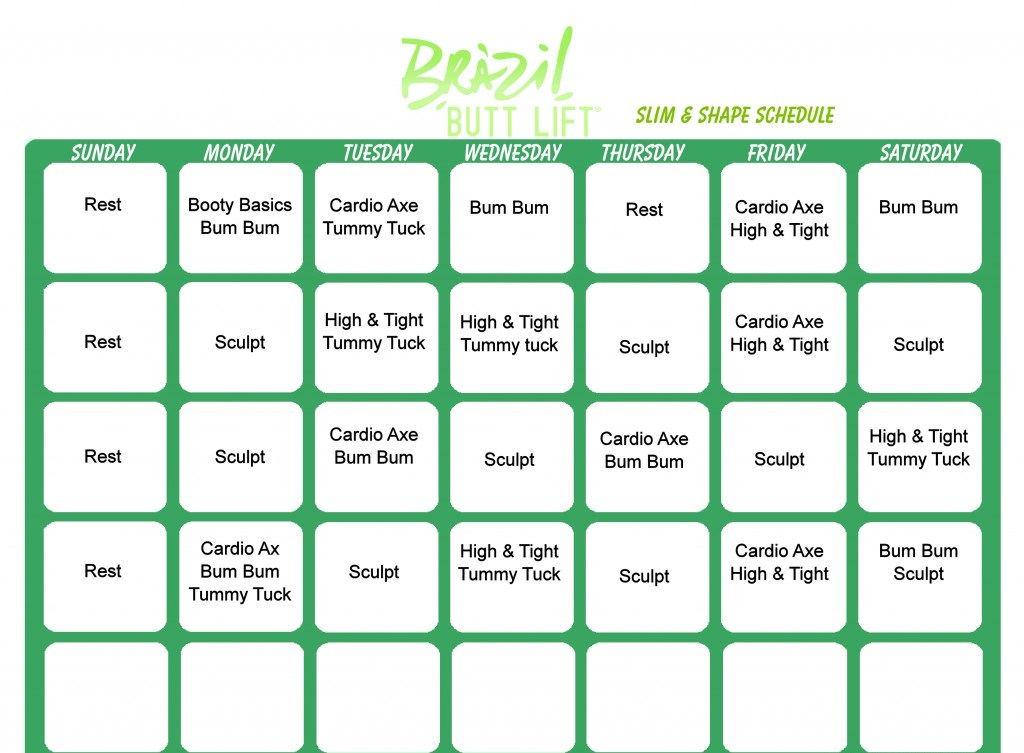 Brazil BUTT LIFT®

SLIM & SHAPE SCHEDULE

| SUNDAY | MONDAY | TUESDAY | WEDNESDAY | THURSDAY | FRIDAY | SATURDAY |
|---|---|---|---|---|---|---|
| Rest | Booty Basics Bum Bum | Cardio Axe Tummy Tuck | Bum Bum | Rest | Cardio Axe High & Tight | Bum Bum |
| Rest | Sculpt | High & Tight Tummy Tuck | High & Tight Tummy tuck | Sculpt | Cardio Axe High & Tight | Sculpt |
| Rest | Sculpt | Cardio Axe Bum Bum | Sculpt | Cardio Axe Bum Bum | Sculpt | High & Tight Tummy Tuck |
| Rest | Cardio Ax Bum Bum Tummy Tuck | Sculpt | High & Tight Tummy Tuck | Sculpt | Cardio Axe High & Tight | Bum Bum Sculpt |
| | | | | | | |